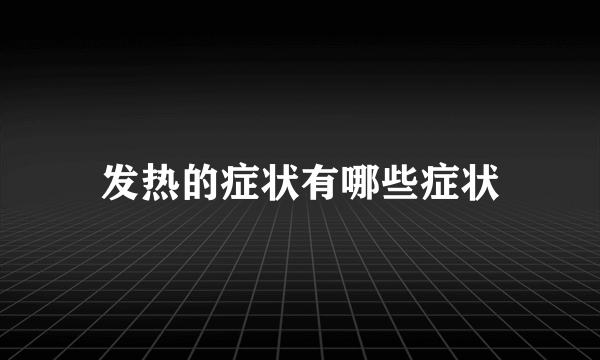 发热的症状有哪些症状